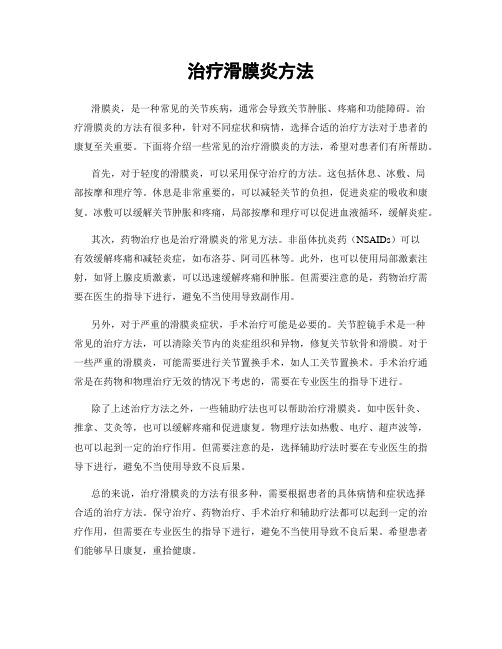 治疗滑膜炎方法

滑膜炎，是一种常见的关节疾病，通常会导致关节肿胀、疼痛和功能障碍。治疗滑膜炎的方法有很多种，针对不同症状和病情，选择合适的治疗方法对于患者的康复至关重要。下面将介绍一些常见的治疗滑膜炎的方法，希望对患者们有所帮助。

首先，对于轻度的滑膜炎，可以采用保守治疗的方法。这包括休息、冰敷、局部按摩和理疗等。休息是非常重要的，可以减轻关节的负担，促进炎症的吸收和康复。冰敷可以缓解关节肿胀和疼痛，局部按摩和理疗可以促进血液循环，缓解炎症。

其次，药物治疗也是治疗滑膜炎的常见方法。非甾体抗炎药（NSAIDs）可以有效缓解疼痛和减轻炎症，如布洛芬、阿司匹林等。此外，也可以使用局部激素注射，如肾上腺皮质激素，可以迅速缓解疼痛和肿胀。但需要注意的是，药物治疗需要在医生的指导下进行，避免不当使用导致副作用。

另外，对于严重的滑膜炎症状，手术治疗可能是必要的。关节腔镜手术是一种常见的治疗方法，可以清除关节内的炎症组织和异物，修复关节软骨和滑膜。对于一些严重的滑膜炎，可能需要进行关节置换手术，如人工关节置换术。手术治疗通常是在药物和物理治疗无效的情况下考虑的，需要在专业医生的指导下进行。

除了上述治疗方法之外，一些辅助疗法也可以帮助治疗滑膜炎。如中医针灸、推拿、艾灸等，也可以缓解疼痛和促进康复。物理疗法如热敷、电疗、超声波等，也可以起到一定的治疗作用。但需要注意的是，选择辅助疗法时要在专业医生的指导下进行，避免不当使用导致不良后果。

总的来说，治疗滑膜炎的方法有很多种，需要根据患者的具体病情和症状选择合适的治疗方法。保守治疗、药物治疗、手术治疗和辅助疗法都可以起到一定的治疗作用，但需要在专业医生的指导下进行，避免不当使用导致不良后果。希望患者们能够早日康复，重拾健康。